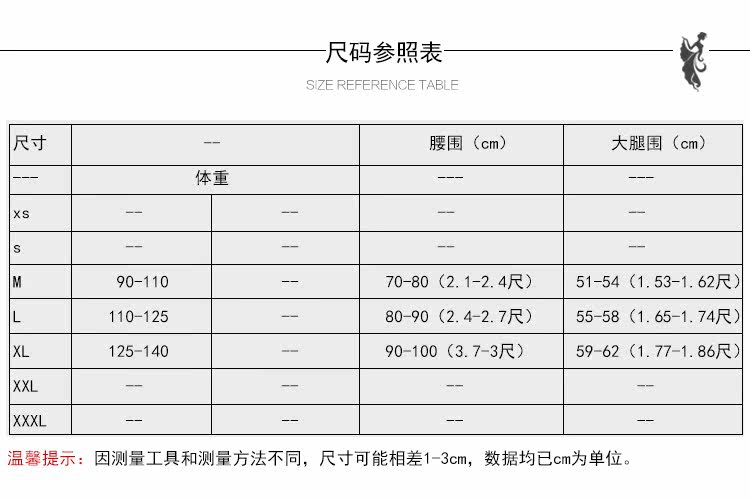 尺码参照表

SIZE REFERENCE TABLE

| 尺寸 | -- | | 腰围（cm） | 大腿围（cm） |
|---|---|---|---|---|
| --- | 体重 | | --- | --- |
| xs | -- | -- | -- | -- |
| s | -- | -- | -- | -- |
| M | 90-110 | -- | 70-80（2.1-2.4尺） | 51-54（1.53-1.62尺） |
| L | 110-125 | -- | 80-90（2.4-2.7尺） | 55-58（1.65-1.74尺） |
| XL | 125-140 | -- | 90-100（3.7-3尺） | 59-62（1.77-1.86尺） |
| XXL | -- | -- | -- | -- |
| XXXL | -- | -- | -- | -- |

温馨提示：因测量工具和测量方法不同，尺寸可能相差1-3cm，数据均已cm为单位。